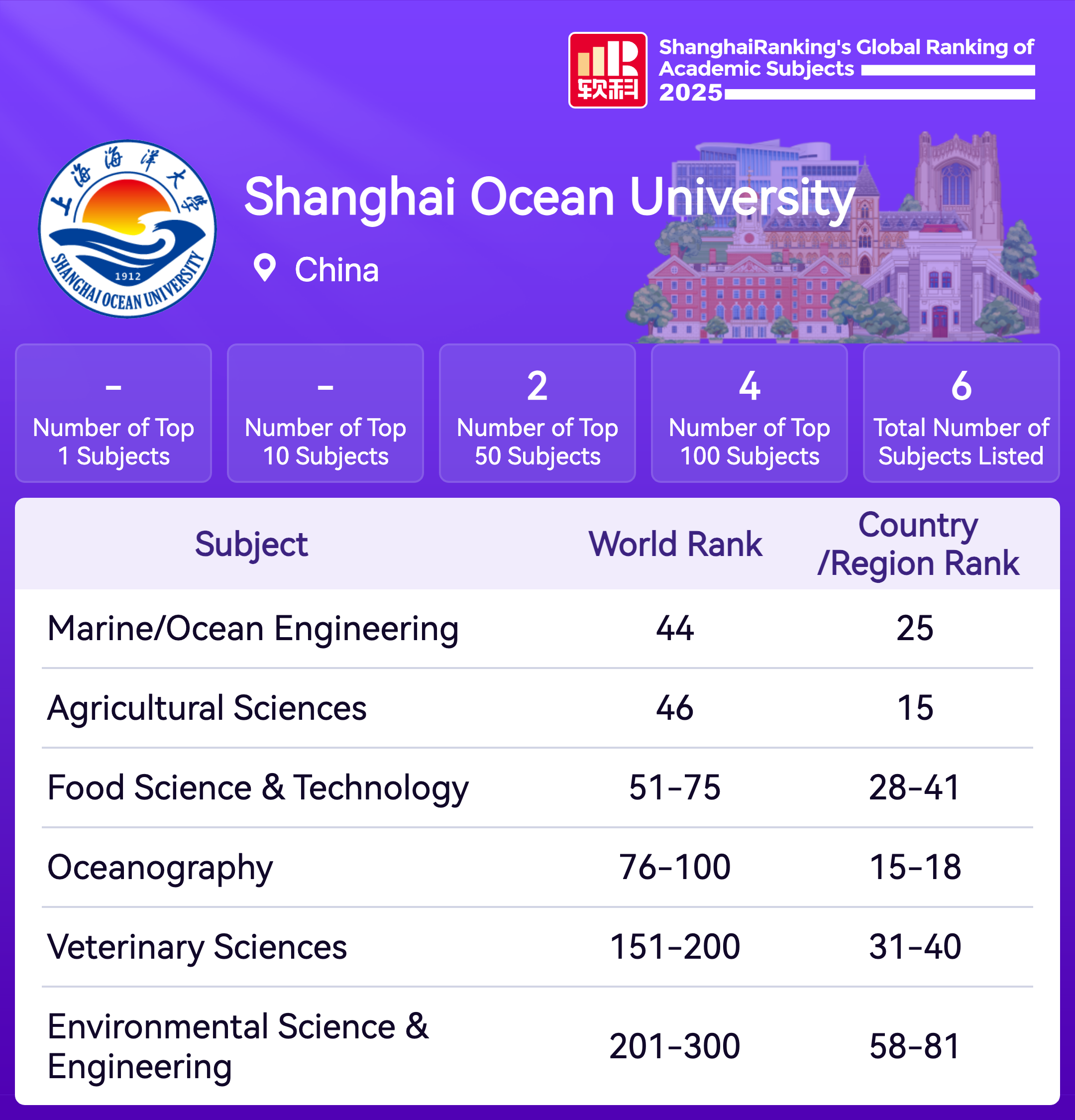 软科

ShanghaiRanking's Global Ranking of Academic Subjects 2025

上海海洋大学
1912
SHANGHAI OCEAN UNIVERSITY

Shanghai Ocean University

China

-
Number of Top 1 Subjects

-
Number of Top 10 Subjects

2
Number of Top 50 Subjects

4
Number of Top 100 Subjects

6
Total Number of Subjects Listed

| Subject | World Rank | Country /Region Rank |
|---|---|---|
| Marine/Ocean Engineering | 44 | 25 |
| Agricultural Sciences | 46 | 15 |
| Food Science & Technology | 51-75 | 28-41 |
| Oceanography | 76-100 | 15-18 |
| Veterinary Sciences | 151-200 | 31-40 |
| Environmental Science & Engineering | 201-300 | 58-81 |